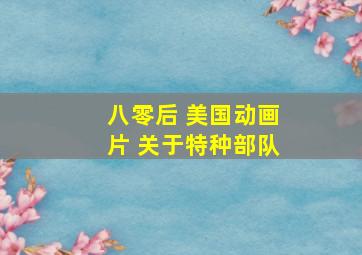 八零后 美国动画片 关于特种部队